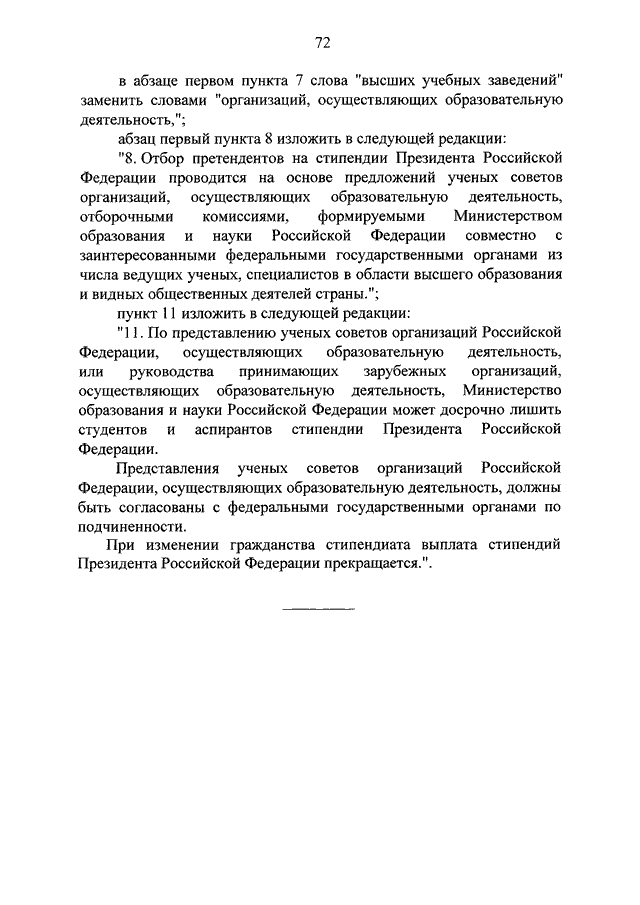 72

в абзаце первом пункта 7 слова "высших учебных заведений" заменить словами "организаций, осуществляющих образовательную деятельность,";

абзац первый пункта 8 изложить в следующей редакции:

"8. Отбор претендентов на стипендии Президента Российской Федерации проводится на основе предложений ученых советов организаций, осуществляющих образовательную деятельность, отборочными комиссиями, формируемыми Министерством образования и науки Российской Федерации совместно с заинтересованными федеральными государственными органами из числа ведущих ученых, специалистов в области высшего образования и видных общественных деятелей страны.";

пункт 11 изложить в следующей редакции:

"11. По представлению ученых советов организаций Российской Федерации, осуществляющих образовательную деятельность, или руководства принимающих зарубежных организаций, осуществляющих образовательную деятельность, Министерство образования и науки Российской Федерации может досрочно лишить студентов и аспирантов стипендии Президента Российской Федерации.

Представления ученых советов организаций Российской Федерации, осуществляющих образовательную деятельность, должны быть согласованы с федеральными государственными органами по подчиненности.

При изменении гражданства стипендиата выплата стипендий Президента Российской Федерации прекращается.".